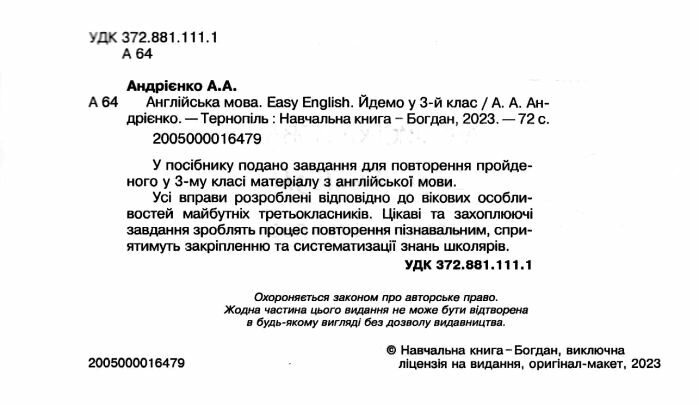 УДК 372.881.111.1
А 64

Андрієнко А.А.

А 64 Англійська мова. Easy English. Йдемо у 3-й клас / А. А. Андрієнко. — Тернопіль : Навчальна книга – Богдан, 2023. — 72 с.

2005000016479

У посібнику подано завдання для повторення пройденого у 3-му класі матеріалу з англійської мови.

Усі вправи розроблені відповідно до вікових особливостей майбутніх третьокласників. Цікаві та захоплюючі завдання зроблять процес повторення пізнавальним, сприятимуть закріпленню та систематизації знань школярів.

УДК 372.881.111.1

Охороняється законом про авторське право. Жодна частина цього видання не може бути відтворена в будь-якому вигляді без дозволу видавництва.

2005000016479

© Навчальна книга – Богдан, виключна ліцензія на видання, оригінал-макет, 2023